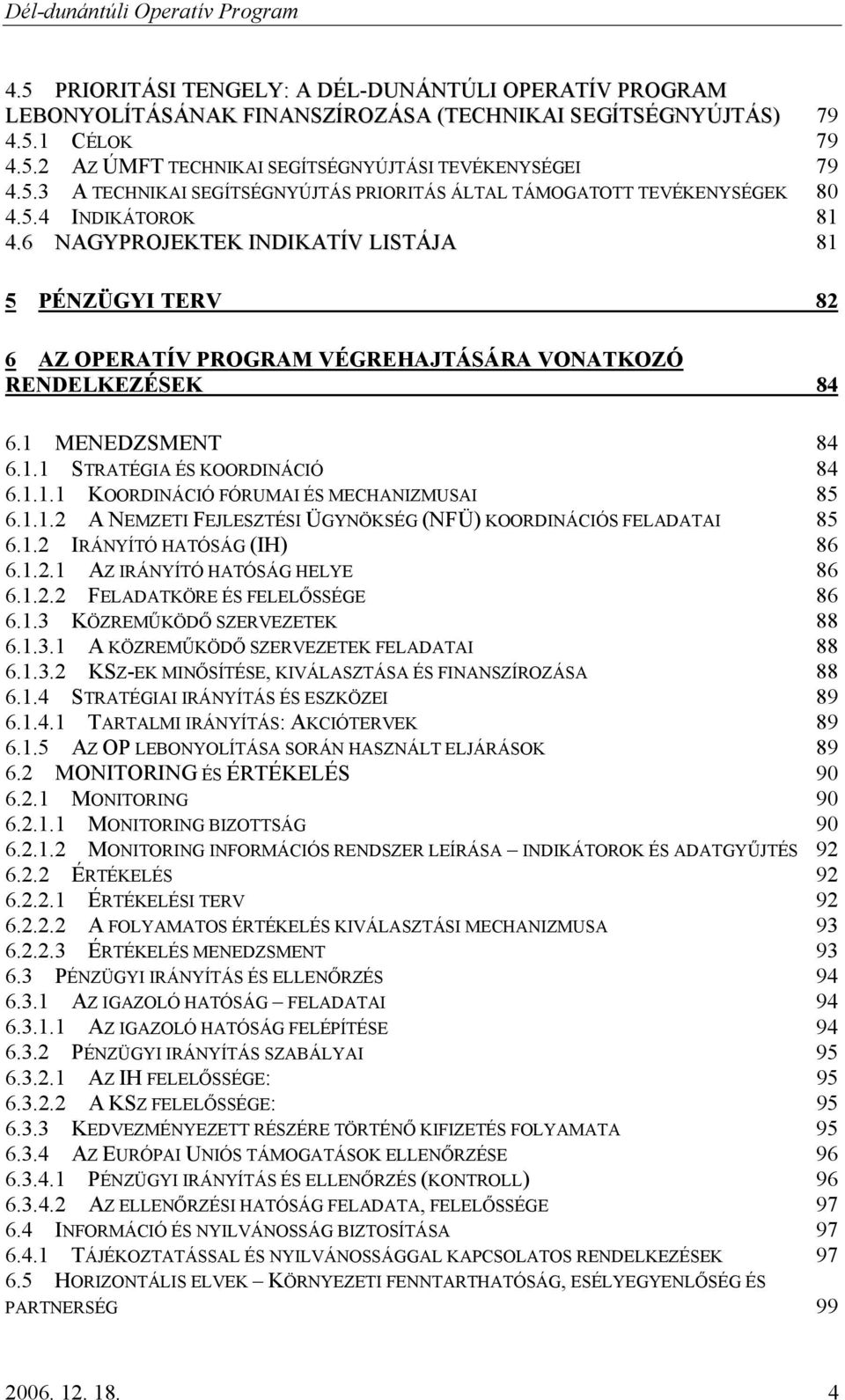 Dél-dunántúli Operatív Program

4.5 PRIORITÁSI TENGELY: A DÉL-DUNÁNTÚLI OPERATÍV PROGRAM LEBONYOLÍTÁSÁNAK FINANSZÍROZÁSA (TECHNIKAI SEGÍTSÉGNYÚJTÁS) 79
4.5.1 CÉLOK 79
4.5.2 AZ ÚMFT TECHNIKAI SEGÍTSÉGNYÚJTÁSI TEVÉKENYSÉGEI 79
4.5.3 A TECHNIKAI SEGÍTSÉGNYÚJTÁS PRIORITÁS ÁLTAL TÁMOGATOTT TEVÉKENYSÉGEK 80
4.5.4 INDIKÁTOROK 81
4.6 NAGYPROJEKTEK INDIKATÍV LISTÁJA 81

5 PÉNZÜGYI TERV 82

6 AZ OPERATÍV PROGRAM VÉGREHAJTÁSÁRA VONATKOZÓ RENDELKEZÉSEK 84

6.1 MENEDZSMENT 84
6.1.1 STRATÉGIA ÉS KOORDINÁCIÓ 84
6.1.1.1 KOORDINÁCIÓ FÓRUMAI ÉS MECHANIZMUSAI 85
6.1.1.2 A NEMZETI FEJLESZTÉSI ÜGYNÖKSÉG (NFÜ) KOORDINÁCIÓS FELADATAI 85
6.1.2 IRÁNYÍTÓ HATÓSÁG (IH) 86
6.1.2.1 AZ IRÁNYÍTÓ HATÓSÁG HELYE 86
6.1.2.2 FELADATKÖRE ÉS FELELŐSSÉGE 86
6.1.3 KÖZREMŰKÖDŐ SZERVEZETEK 88
6.1.3.1 A KÖZREMŰKÖDŐ SZERVEZETEK FELADATAI 88
6.1.3.2 KSZ-EK MINŐSÍTÉSE, KIVÁLASZTÁSA ÉS FINANSZÍROZÁSA 88
6.1.4 STRATÉGIAI IRÁNYÍTÁS ÉS ESZKÖZEI 89
6.1.4.1 TARTALMI IRÁNYÍTÁS: AKCIÓTERVEK 89
6.1.5 AZ OP LEBONYOLÍTÁSA SORÁN HASZNÁLT ELJÁRÁSOK 89
6.2 MONITORING ÉS ÉRTÉKELÉS 90
6.2.1 MONITORING 90
6.2.1.1 MONITORING BIZOTTSÁG 90
6.2.1.2 MONITORING INFORMÁCIÓS RENDSZER LEÍRÁSA – INDIKÁTOROK ÉS ADATGYŰJTÉS 92
6.2.2 ÉRTÉKELÉS 92
6.2.2.1 ÉRTÉKELÉSI TERV 92
6.2.2.2 A FOLYAMATOS ÉRTÉKELÉS KIVÁLASZTÁSI MECHANIZMUSA 93
6.2.2.3 ÉRTÉKELÉS MENEDZSMENT 93
6.3 PÉNZÜGYI IRÁNYÍTÁS ÉS ELLENŐRZÉS 94
6.3.1 AZ IGAZOLÓ HATÓSÁG – FELADATAI 94
6.3.1.1 AZ IGAZOLÓ HATÓSÁG FELÉPÍTÉSE 94
6.3.2 PÉNZÜGYI IRÁNYÍTÁS SZABÁLYAI 95
6.3.2.1 AZ IH FELELŐSSÉGE: 95
6.3.2.2 A KSZ FELELŐSSÉGE: 95
6.3.3 KEDVEZMÉNYEZETT RÉSZÉRE TÖRTÉNŐ KIFIZETÉS FOLYAMATA 95
6.3.4 AZ EURÓPAI UNIÓS TÁMOGATÁSOK ELLENŐRZÉSE 96
6.3.4.1 PÉNZÜGYI IRÁNYÍTÁS ÉS ELLENŐRZÉS (KONTROLL) 96
6.3.4.2 AZ ELLENŐRZÉSI HATÓSÁG FELADATA, FELELŐSSÉGE 97
6.4 INFORMÁCIÓ ÉS NYILVÁNOSSÁG BIZTOSÍTÁSA 97
6.4.1 TÁJÉKOZTATÁSSAL ÉS NYILVÁNOSSÁGGAL KAPCSOLATOS RENDELKEZÉSEK 97
6.5 HORIZONTÁLIS ELVEK – KÖRNYEZETI FENNTARTHATÓSÁG, ESÉLYEGYENLŐSÉG ÉS PARTNERSÉG 99

2006. 12. 18. 4